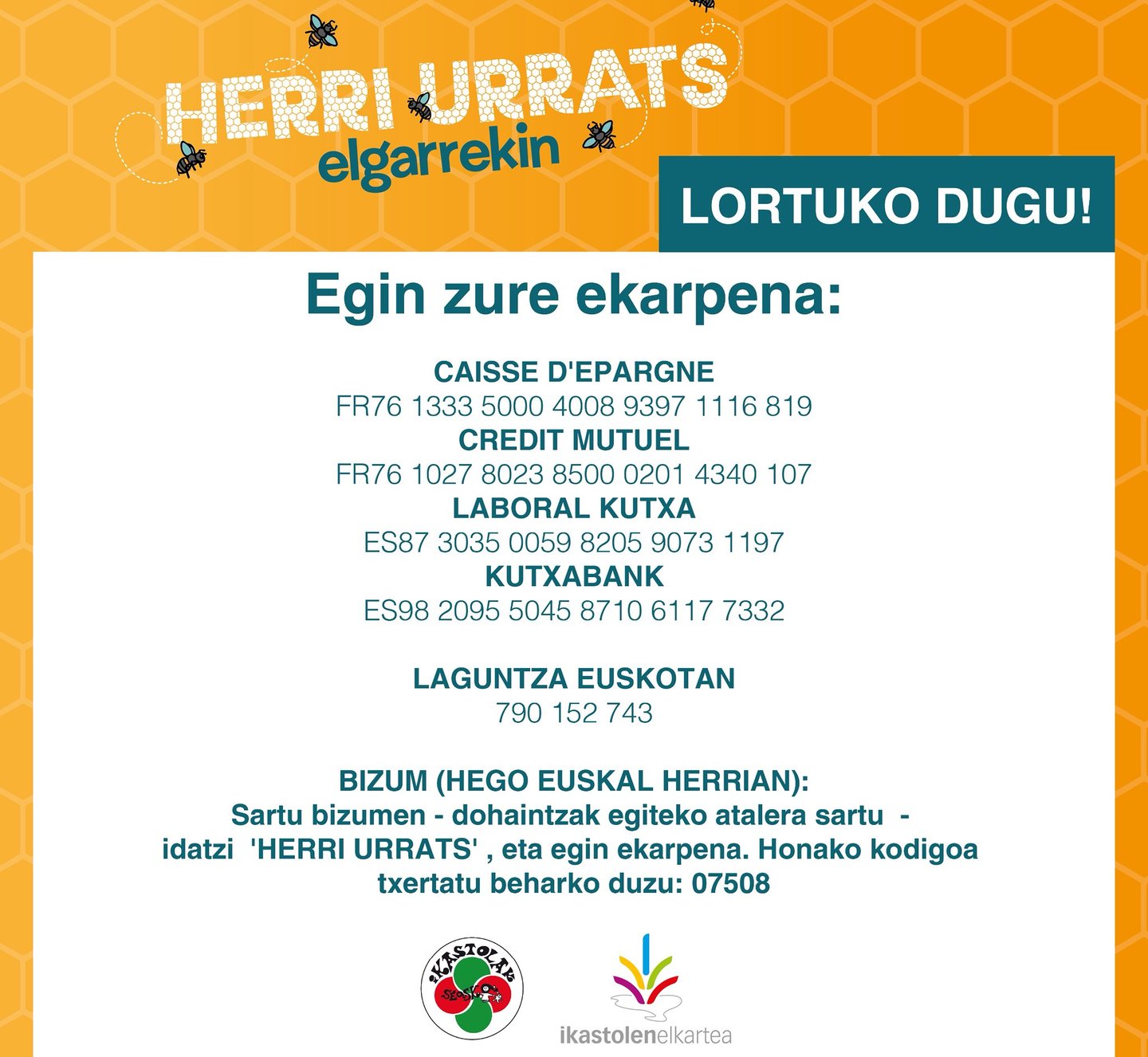 HERRI URRATS
elgarrekin

LORTUKO DUGU!

Egin zure ekarpena:

CAISSE D'EPARGNE
FR76 1333 5000 4008 9397 1116 819
CREDIT MUTUEL
FR76 1027 8023 8500 0201 4340 107
LABORAL KUTXA
ES87 3035 0059 8205 9073 1197
KUTXABANK
ES98 2095 5045 8710 6117 7332

LAGUNTZA EUSKOTAN
790 152 743

BIZUM (HEGO EUSKAL HERRIAN):
Sartu bizumen - dohaintzak egiteko atalera sartu - idatzi 'HERRI URRATS' , eta egin ekarpena. Honako kodigoa txertatu beharko duzu: 07508

IKASTOLAK
SEASKA

ikastolenelkartea